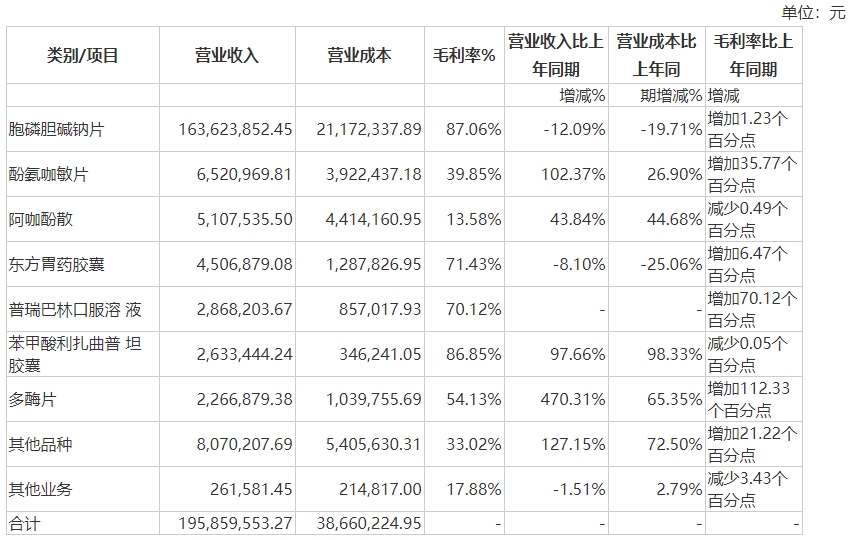 单位：元

| 类别/项目 | 营业收入 | 营业成本 | 毛利率% | 营业收入比上年同期 | 营业成本比上年同 | 毛利率比上年同期 |
|---|---|---|---|---|---|---|
| | | | | 增减% | 期增减% | 增减 |
| 胞磷胆碱钠片 | 163,623,852.45 | 21,172,337.89 | 87.06% | -12.09% | -19.71% | 增加1.23个百分点 |
| 酚氨咖敏片 | 6,520,969.81 | 3,922,437.18 | 39.85% | 102.37% | 26.90% | 增加35.77个百分点 |
| 阿咖酚散 | 5,107,535.50 | 4,414,160.95 | 13.58% | 43.84% | 44.68% | 减少0.49个百分点 |
| 东方胃药胶囊 | 4,506,879.08 | 1,287,826.95 | 71.43% | -8.10% | -25.06% | 增加6.47个百分点 |
| 普瑞巴林口服溶 液 | 2,868,203.67 | 857,017.93 | 70.12% | - | - | 增加70.12个百分点 |
| 苯甲酸利扎曲普 坦胶囊 | 2,633,444.24 | 346,241.05 | 86.85% | 97.66% | 98.33% | 减少0.05个百分点 |
| 多酶片 | 2,266,879.38 | 1,039,755.69 | 54.13% | 470.31% | 65.35% | 增加112.33个百分点 |
| 其他品种 | 8,070,207.69 | 5,405,630.31 | 33.02% | 127.15% | 72.50% | 增加21.22个百分点 |
| 其他业务 | 261,581.45 | 214,817.00 | 17.88% | -1.51% | 2.79% | 减少3.43个百分点 |
| 合计 | 195,859,553.27 | 38,660,224.95 | - | - | - | - |